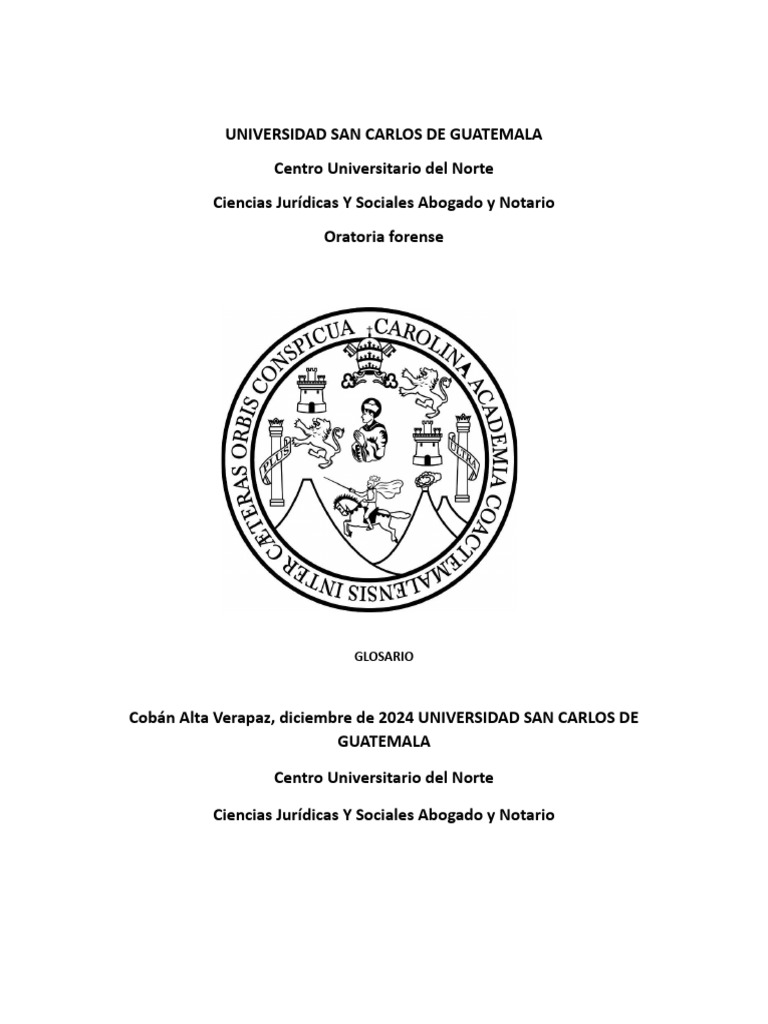 UNIVERSIDAD SAN CARLOS DE GUATEMALA

Centro Universitario del Norte

Ciencias Jurídicas Y Sociales Abogado y Notario

Oratoria forense

CAROLINA ACADEMIA COACTEMALENSIS INTER CÆTERAS ORBIS CONSPICUA

PLUS ULTRA

GLOSARIO

Cobán Alta Verapaz, diciembre de 2024 UNIVERSIDAD SAN CARLOS DE GUATEMALA

Centro Universitario del Norte

Ciencias Jurídicas Y Sociales Abogado y Notario